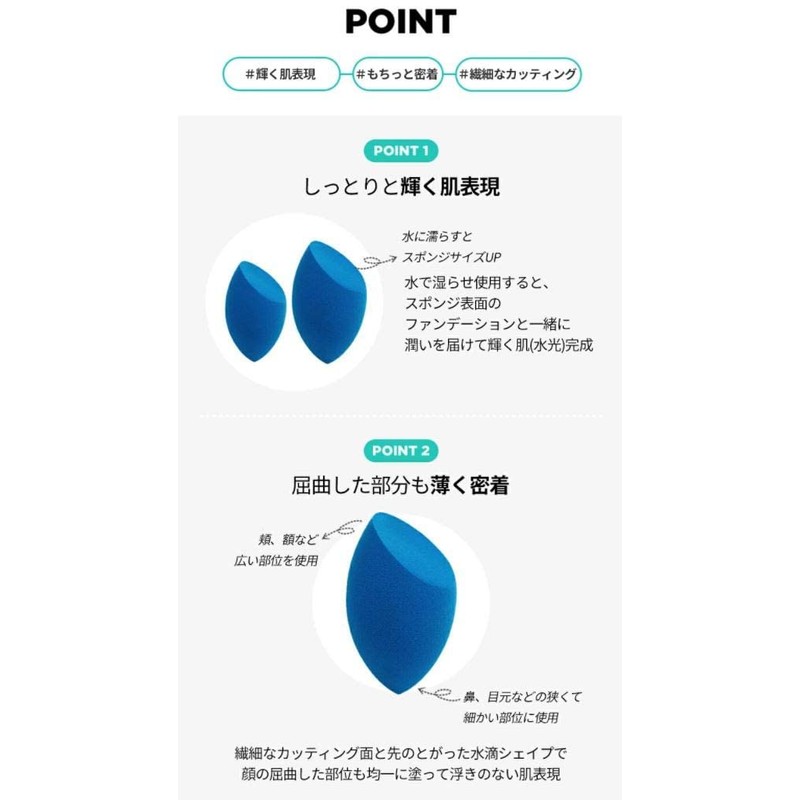 POINT

#輝く肌表現 #もちっと密着 #繊細なカッティング

POINT 1

しっとりと輝く肌表現

水に濡らすと
スポンジサイズUP

水で湿らせ使用すると、
スポンジ表面の
ファンデーションと一緒に
潤いを届けて輝く肌(水光)完成

POINT 2

屈曲した部分も薄く密着

頬、額など
広い部位を使用

鼻、目元などの狭くて
細かい部位に使用

繊細なカッティング面と先のとがった水滴シェイプで
顔の屈曲した部位も均一に塗って浮きのない肌表現